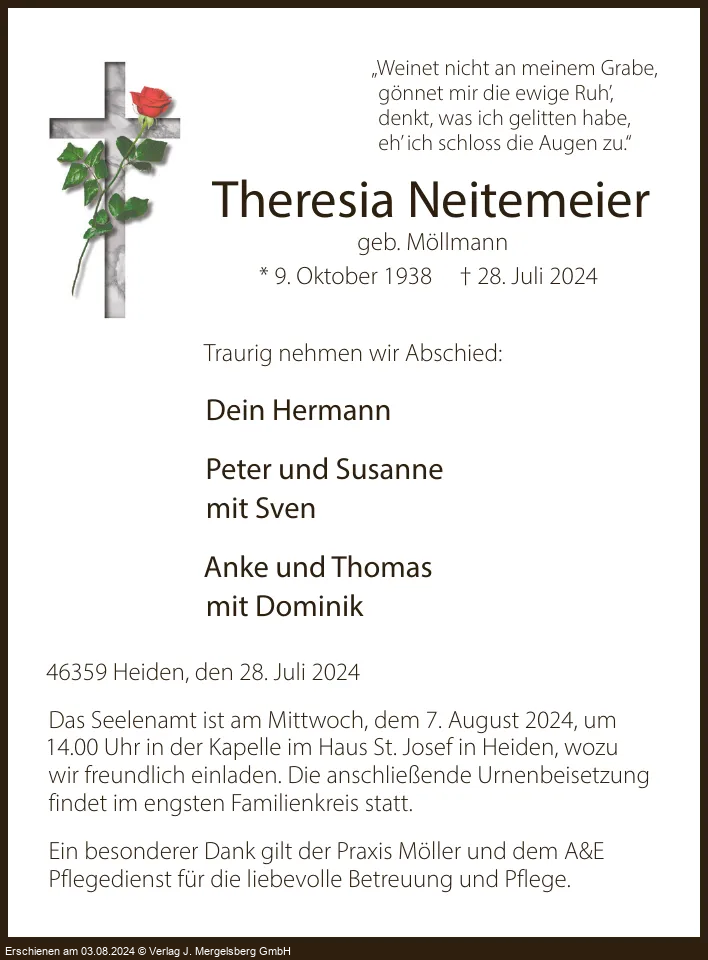 „Weinet nicht an meinem Grabe, gönnet mir die ewige Ruh', denkt, was ich gelitten habe, eh' ich schloss die Augen zu."

Theresia Neitemeier

geb. Möllmann

* 9. Oktober 1938 † 28. Juli 2024

Traurig nehmen wir Abschied:

Dein Hermann

Peter und Susanne
mit Sven

Anke und Thomas
mit Dominik

46359 Heiden, den 28. Juli 2024

Das Seelenamt ist am Mittwoch, dem 7. August 2024, um 14.00 Uhr in der Kapelle im Haus St. Josef in Heiden, wozu wir freundlich einladen. Die anschließende Urnenbeisetzung findet im engsten Familienkreis statt.

Ein besonderer Dank gilt der Praxis Möller und dem A&E Pflegedienst für die liebevolle Betreuung und Pflege.

Erschienen am 03.08.2024 © Verlag J. Mergelsberg GmbH